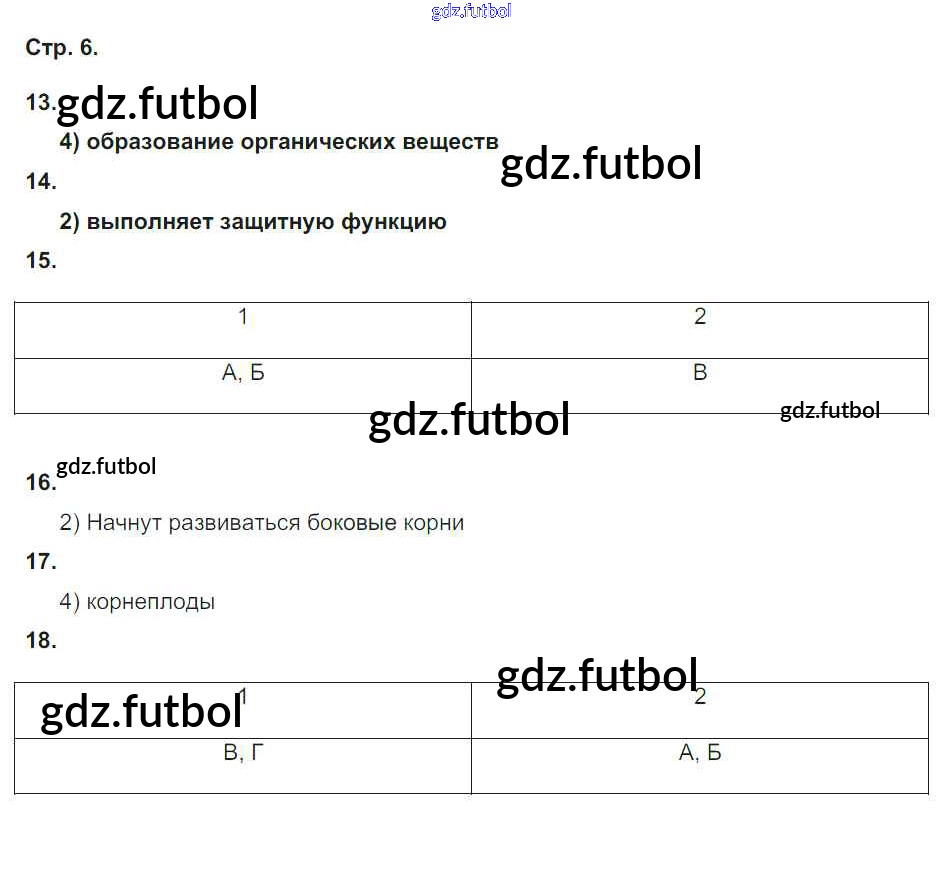 Стр. 6.

13.

4) образование органических веществ

14.

2) выполняет защитную функцию

15.

| 1 | 2 |
|---|---|
| А, Б | В |

16.

2) Начнут развиваться боковые корни

17.

4) корнеплоды

18.

| 1 | 2 |
|---|---|
| В, Г | А, Б |

gdz.futbol